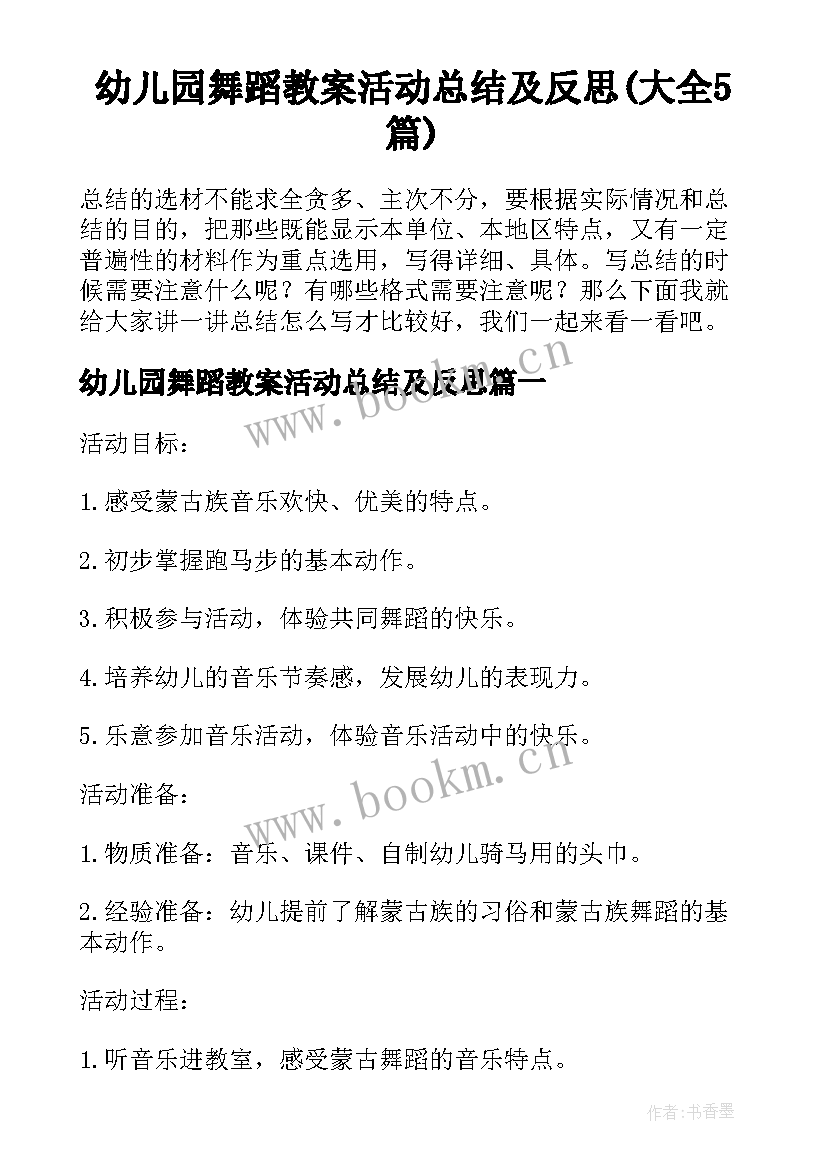 幼儿园舞蹈教案活动总结及反思(大全5篇)

总结的选材不能求全贪多、主次不分，要根据实际情况和总结的目的，把那些既能显示本单位、本地区特点，又有一定普遍性的材料作为重点选用，写得详细、具体。写总结的时候需要注意什么呢？有哪些格式需要注意呢？那么下面我就给大家讲一讲总结怎么写才比较好，我们一起来看一看吧。

幼儿园舞蹈教案活动总结及反思篇一

www.bookm.cn

活动目标：

1.感受蒙古族音乐欢快、优美的特点。

2.初步掌握跑马步的基本动作。

3.积极参与活动，体验共同舞蹈的快乐。

4.培养幼儿的音乐节奏感，发展幼儿的表现力。

5.乐意参加音乐活动，体验音乐活动中的快乐。

www.bookm.cn

活动准备：

1.物质准备：音乐、课件、自制幼儿骑马用的头巾。

2.经验准备：幼儿提前了解蒙古族的习俗和蒙古族舞蹈的基本动作。

活动过程：

1.听音乐进教室，感受蒙古舞蹈的音乐特点。

作者：书香墨